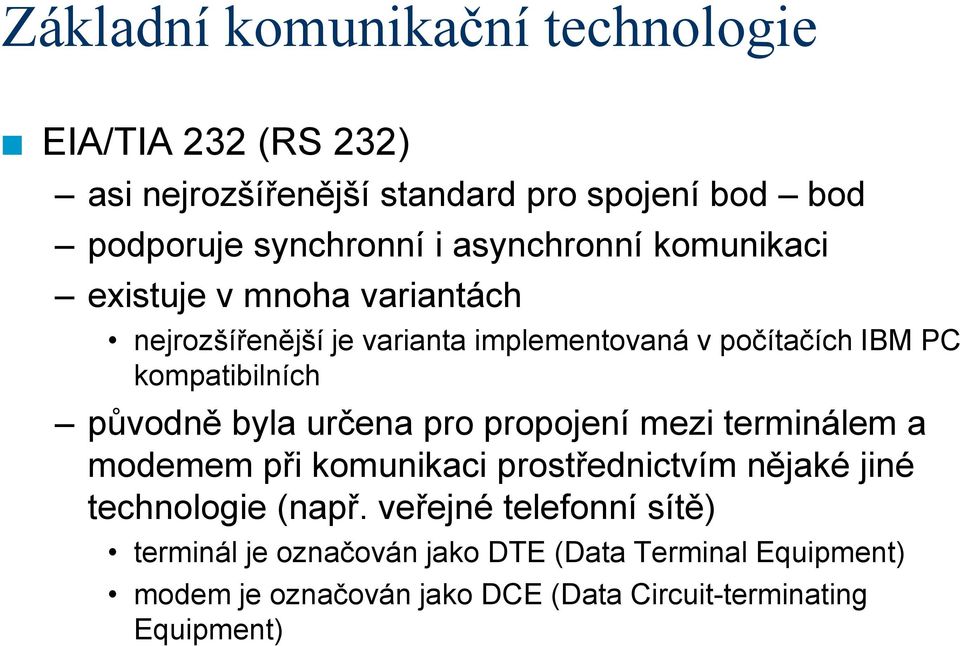 Základní komunikační technologie

■ EIA/TIA 232 (RS 232)

– asi nejrozšířenější standard pro spojení bod – bod

– podporuje synchronní i asynchronní komunikaci

– existuje v mnoha variantách

• nejrozšířenější je varianta implementovaná v počítačích IBM PC kompatibilních

– původně byla určena pro propojení mezi terminálem a modemem při komunikaci prostřednictvím nějaké jiné technologie (např. veřejné telefonní sítě)

• terminál je označován jako DTE (Data Terminal Equipment)

• modem je označován jako DCE (Data Circuit-terminating Equipment)